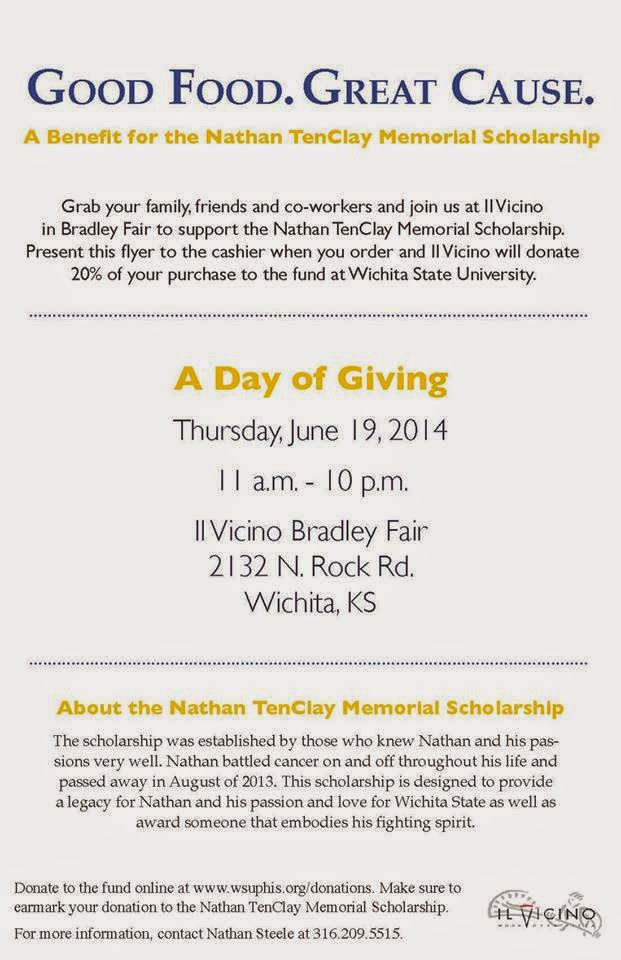 GOOD FOOD. GREAT CAUSE.

A Benefit for the Nathan TenClay Memorial Scholarship

Grab your family, friends and co-workers and join us at Il Vicino in Bradley Fair to support the Nathan TenClay Memorial Scholarship. Present this flyer to the cashier when you order and Il Vicino will donate 20% of your purchase to the fund at Wichita State University.

A Day of Giving

Thursday, June 19, 2014

11 a.m. - 10 p.m.

Il Vicino Bradley Fair
2132 N. Rock Rd.
Wichita, KS

About the Nathan TenClay Memorial Scholarship

The scholarship was established by those who knew Nathan and his passions very well. Nathan battled cancer on and off throughout his life and passed away in August of 2013. This scholarship is designed to provide a legacy for Nathan and his passion and love for Wichita State as well as award someone that embodies his fighting spirit.

Donate to the fund online at www.wsuphis.org/donations. Make sure to earmark your donation to the Nathan TenClay Memorial Scholarship.

For more information, contact Nathan Steele at 316.209.5515.

IL VICINO